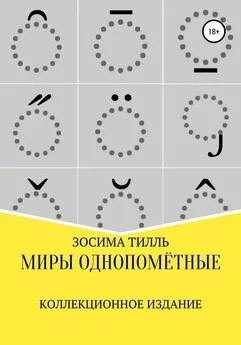 18+

ЗОСИМА ТИЛЛЬ
МИРЫ ОДНОПОМЁТНЫЕ

КОЛЛЕКЦИОННОЕ ИЗДАНИЕ